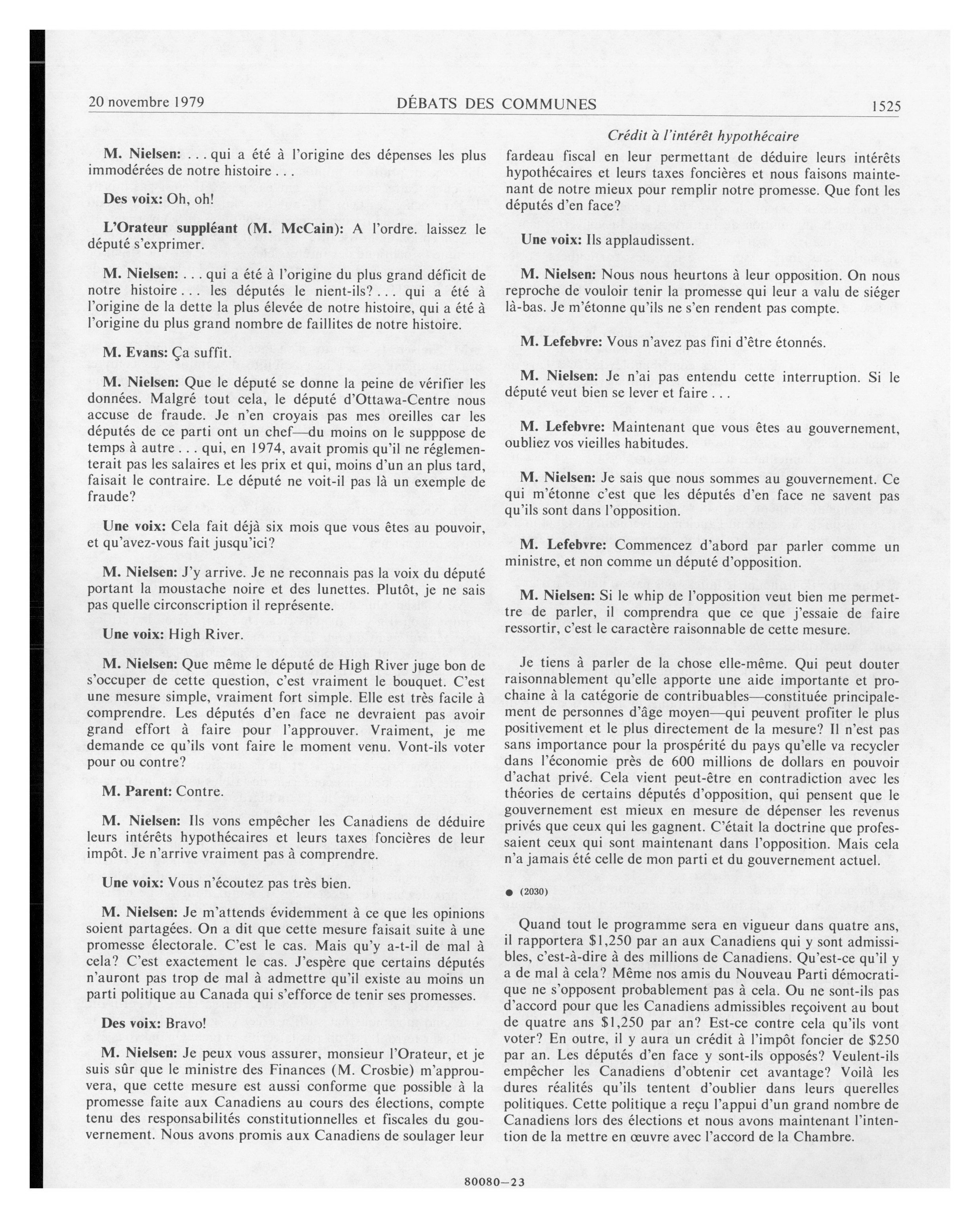 20 novembre 1979 DÉBATS DES COMMUNES 1525

Crédit à l'intérêt hypothécaire

M. Nielsen: . . . qui a été à l'origine des dépenses les plus immodérées de notre histoire . . .

Des voix: Oh, oh!

L'Orateur suppléant (M. McCain): A l'ordre. laissez le député s'exprimer.

M. Nielsen: . . . qui a été à l'origine du plus grand déficit de notre histoire . . . les députés le nient-ils? . . . qui a été à l'origine de la dette la plus élevée de notre histoire, qui a été à l'origine du plus grand nombre de faillites de notre histoire.

M. Evans: Ça suffit.

M. Nielsen: Que le député se donne la peine de vérifier les données. Malgré tout cela, le député d'Ottawa-Centre nous accuse de fraude. Je n'en croyais pas mes oreilles car les députés de ce parti ont un chef—du moins on le supppose de temps à autre . . . qui, en 1974, avait promis qu'il ne réglementerait pas les salaires et les prix et qui, moins d'un an plus tard, faisait le contraire. Le député ne voit-il pas là un exemple de fraude?

Une voix: Cela fait déjà six mois que vous êtes au pouvoir, et qu'avez-vous fait jusqu'ici?

M. Nielsen: J'y arrive. Je ne reconnais pas la voix du député portant la moustache noire et des lunettes. Plutôt, je ne sais pas quelle circonscription il représente.

Une voix: High River.

M. Nielsen: Que même le député de High River juge bon de s'occuper de cette question, c'est vraiment le bouquet. C'est une mesure simple, vraiment fort simple. Elle est très facile à comprendre. Les députés d'en face ne devraient pas avoir grand effort à faire pour l'approuver. Vraiment, je me demande ce qu'ils vont faire le moment venu. Vont-ils voter pour ou contre?

M. Parent: Contre.

M. Nielsen: Ils vons empêcher les Canadiens de déduire leurs intérêts hypothécaires et leurs taxes foncières de leur impôt. Je n'arrive vraiment pas à comprendre.

Une voix: Vous n'écoutez pas très bien.

M. Nielsen: Je m'attends évidemment à ce que les opinions soient partagées. On a dit que cette mesure faisait suite à une promesse électorale. C'est le cas. Mais qu'y a-t-il de mal à cela? C'est exactement le cas. J'espère que certains députés n'auront pas trop de mal à admettre qu'il existe au moins un parti politique au Canada qui s'efforce de tenir ses promesses.

Des voix: Bravo!

M. Nielsen: Je peux vous assurer, monsieur l'Orateur, et je suis sûr que le ministre des Finances (M. Crosbie) m'approuvera, que cette mesure est aussi conforme que possible à la promesse faite aux Canadiens au cours des élections, compte tenu des responsabilités constitutionnelles et fiscales du gouvernement. Nous avons promis aux Canadiens de soulager leur fardeau fiscal en leur permettant de déduire leurs intérêts hypothécaires et leurs taxes foncières et nous faisons maintenant de notre mieux pour remplir notre promesse. Que font les députés d'en face?

Une voix: Ils applaudissent.

M. Nielsen: Nous nous heurtons à leur opposition. On nous reproche de vouloir tenir la promesse qui leur a valu de siéger là-bas. Je m'étonne qu'ils ne s'en rendent pas compte.

M. Lefebvre: Vous n'avez pas fini d'être étonnés.

M. Nielsen: Je n'ai pas entendu cette interruption. Si le député veut bien se lever et faire . . .

M. Lefebvre: Maintenant que vous êtes au gouvernement, oubliez vos vieilles habitudes.

M. Nielsen: Je sais que nous sommes au gouvernement. Ce qui m'étonne c'est que les députés d'en face ne savent pas qu'ils sont dans l'opposition.

M. Lefebvre: Commencez d'abord par parler comme un ministre, et non comme un député d'opposition.

M. Nielsen: Si le whip de l'opposition veut bien me permettre de parler, il comprendra que ce que j'essaie de faire ressortir, c'est le caractère raisonnable de cette mesure.

Je tiens à parler de la chose elle-même. Qui peut douter raisonnablement qu'elle apporte une aide importante et prochaine à la catégorie de contribuables—constituée principalement de personnes d'âge moyen—qui peuvent profiter le plus positivement et le plus directement de la mesure? Il n'est pas sans importance pour la prospérité du pays qu'elle va recycler dans l'économie près de 600 millions de dollars en pouvoir d'achat privé. Cela vient peut-être en contradiction avec les théories de certains députés d'opposition, qui pensent que le gouvernement est mieux en mesure de dépenser les revenus privés que ceux qui les gagnent. C'était la doctrine que professaient ceux qui sont maintenant dans l'opposition. Mais cela n'a jamais été celle de mon parti et du gouvernement actuel.

● (2030)

Quand tout le programme sera en vigueur dans quatre ans, il rapportera $1,250 par an aux Canadiens qui y sont admissibles, c'est-à-dire à des millions de Canadiens. Qu'est-ce qu'il y a de mal à cela? Même nos amis du Nouveau Parti démocratique ne s'opposent probablement pas à cela. Ou ne sont-ils pas d'accord pour que les Canadiens admissibles reçoivent au bout de quatre ans $1,250 par an? Est-ce contre cela qu'ils vont voter? En outre, il y aura un crédit à l'impôt foncier de $250 par an. Les députés d'en face y sont-ils opposés? Veulent-ils empêcher les Canadiens d'obtenir cet avantage? Voilà les dures réalités qu'ils tentent d'oublier dans leurs querelles politiques. Cette politique a reçu l'appui d'un grand nombre de Canadiens lors des élections et nous avons maintenant l'intention de la mettre en œuvre avec l'accord de la Chambre.

80080—23